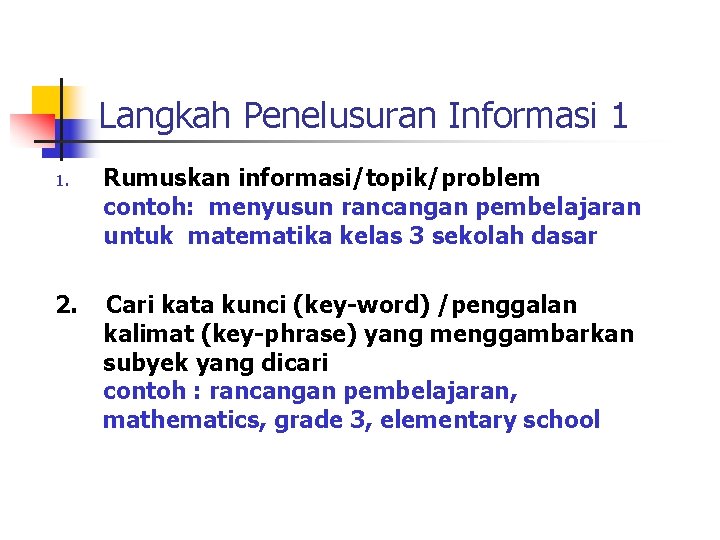 Langkah Penelusuran Informasi 1

1. Rumuskan informasi/topik/problem
contoh: menyusun rancangan pembelajaran untuk matematika kelas 3 sekolah dasar

2. Cari kata kunci (key-word) /penggalan kalimat (key-phrase) yang menggambarkan subyek yang dicari
contoh : rancangan pembelajaran, mathematics, grade 3, elementary school